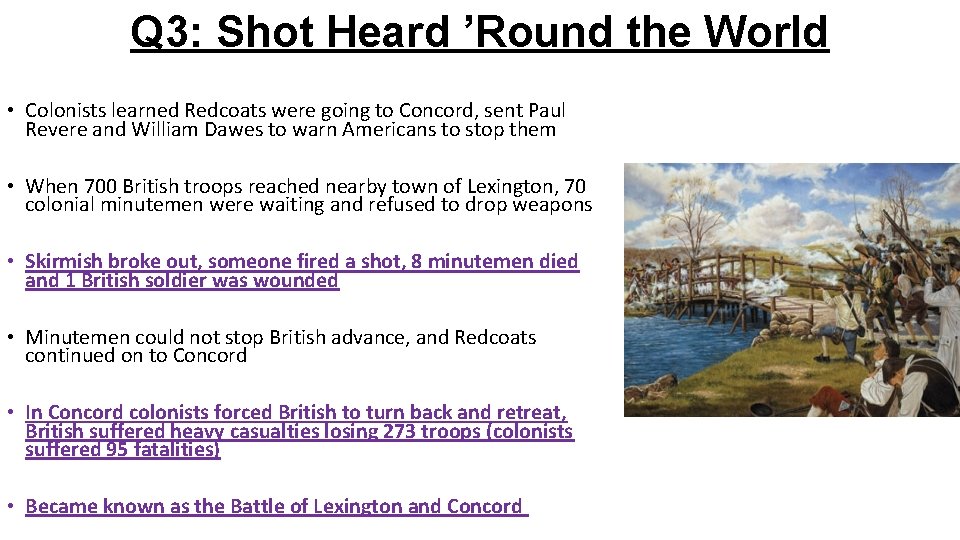 Q3: Shot Heard 'Round the World

• Colonists learned Redcoats were going to Concord, sent Paul Revere and William Dawes to warn Americans to stop them

• When 700 British troops reached nearby town of Lexington, 70 colonial minutemen were waiting and refused to drop weapons

• Skirmish broke out, someone fired a shot, 8 minutemen died and 1 British soldier was wounded

• Minutemen could not stop British advance, and Redcoats continued on to Concord

• In Concord colonists forced British to turn back and retreat, British suffered heavy casualties losing 273 troops (colonists suffered 95 fatalities)

• Became known as the Battle of Lexington and Concord